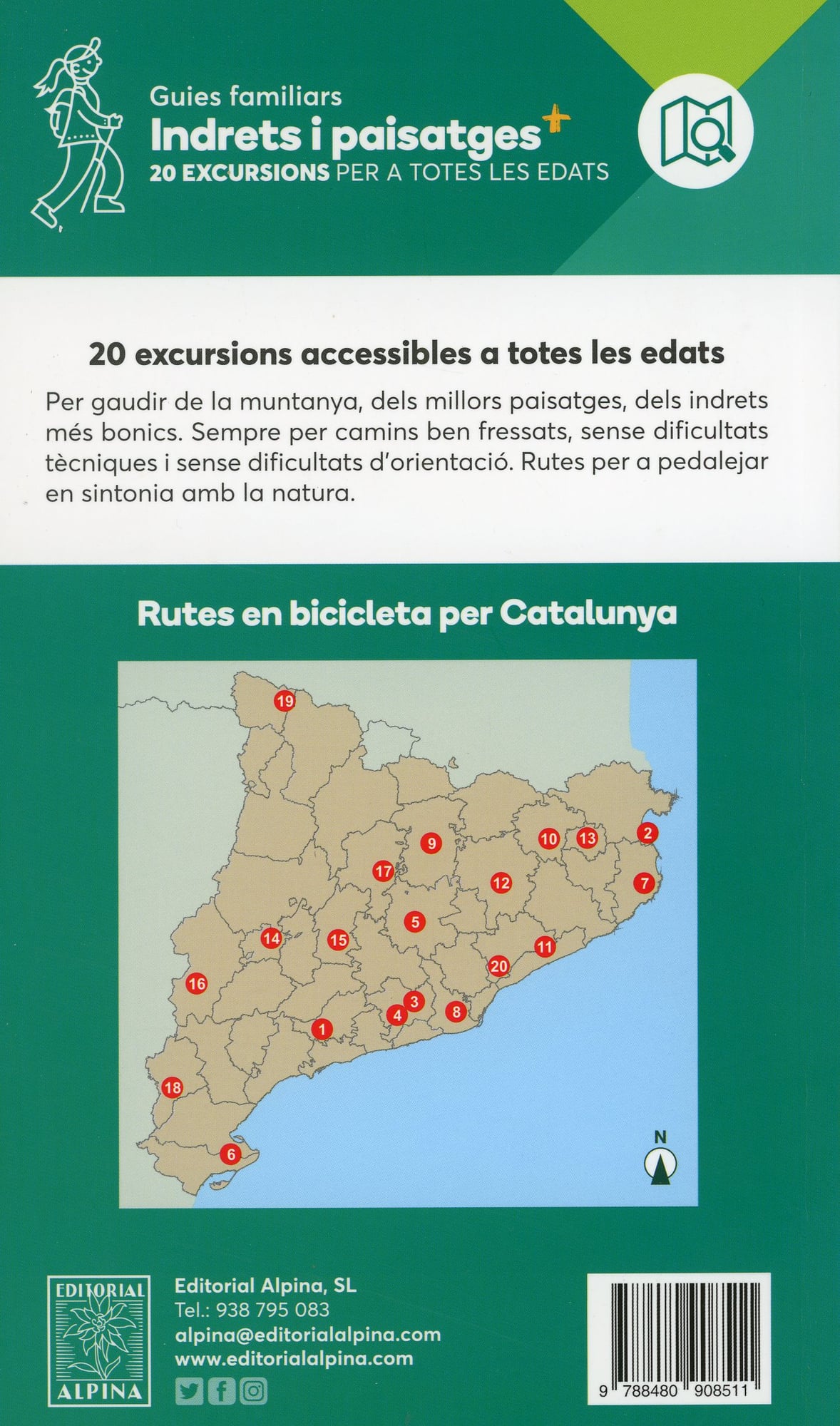 Guies familiars
Indrets i paisatges+
20 EXCURSIONS PER A TOTES LES EDATS

20 excursions accessibles a totes les edats

Per gaudir de la muntanya, dels millors paisatges, dels indrets més bonics. Sempre per camins ben fressats, sense dificultats tècniques i sense dificultats d'orientació. Rutes per a pedalejar en sintonia amb la natura.

Rutes en bicicleta per Catalunya

19
9
10
13
2
17
12
7
5
14
15
11
20
16
3
4
8
1
18
6
N

EDITORIAL
ALPINA

Editorial Alpina, SL
Tel.: 938 795 083
alpina@editorialalpina.com
www.editorialalpina.com

9 788480 908511